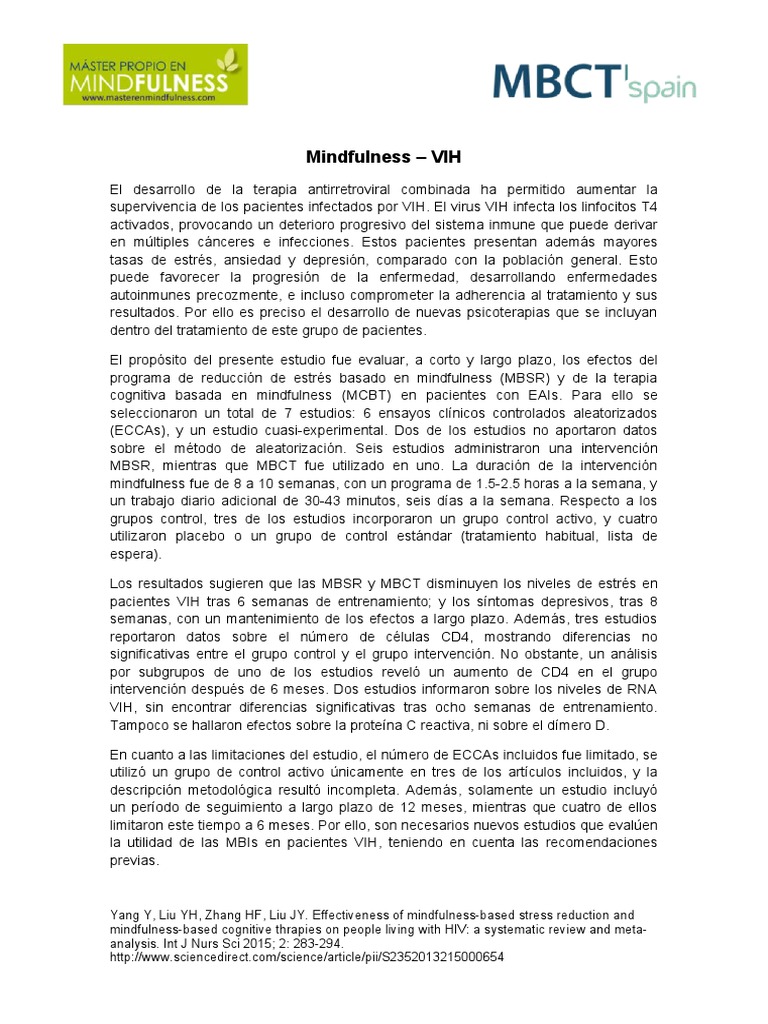 MÁSTER PROPIO EN MINDFULNESS
www.masterenmindfulness.com

MBCT spain

Mindfulness – VIH

El desarrollo de la terapia antirretroviral combinada ha permitido aumentar la supervivencia de los pacientes infectados por VIH. El virus VIH infecta los linfocitos T4 activados, provocando un deterioro progresivo del sistema inmune que puede derivar en múltiples cánceres e infecciones. Estos pacientes presentan además mayores tasas de estrés, ansiedad y depresión, comparado con la población general. Esto puede favorecer la progresión de la enfermedad, desarrollando enfermedades autoinmunes precozmente, e incluso comprometer la adherencia al tratamiento y sus resultados. Por ello es preciso el desarrollo de nuevas psicoterapias que se incluyan dentro del tratamiento de este grupo de pacientes.

El propósito del presente estudio fue evaluar, a corto y largo plazo, los efectos del programa de reducción de estrés basado en mindfulness (MBSR) y de la terapia cognitiva basada en mindfulness (MCBT) en pacientes con EAIs. Para ello se seleccionaron un total de 7 estudios: 6 ensayos clínicos controlados aleatorizados (ECCAs), y un estudio cuasi-experimental. Dos de los estudios no aportaron datos sobre el método de aleatorización. Seis estudios administraron una intervención MBSR, mientras que MBCT fue utilizado en uno. La duración de la intervención mindfulness fue de 8 a 10 semanas, con un programa de 1.5-2.5 horas a la semana, y un trabajo diario adicional de 30-43 minutos, seis días a la semana. Respecto a los grupos control, tres de los estudios incorporaron un grupo control activo, y cuatro utilizaron placebo o un grupo de control estándar (tratamiento habitual, lista de espera).

Los resultados sugieren que las MBSR y MBCT disminuyen los niveles de estrés en pacientes VIH tras 6 semanas de entrenamiento; y los síntomas depresivos, tras 8 semanas, con un mantenimiento de los efectos a largo plazo. Además, tres estudios reportaron datos sobre el número de células CD4, mostrando diferencias no significativas entre el grupo control y el grupo intervención. No obstante, un análisis por subgrupos de uno de los estudios reveló un aumento de CD4 en el grupo intervención después de 6 meses. Dos estudios informaron sobre los niveles de RNA VIH, sin encontrar diferencias significativas tras ocho semanas de entrenamiento. Tampoco se hallaron efectos sobre la proteína C reactiva, ni sobre el dímero D.

En cuanto a las limitaciones del estudio, el número de ECCAs incluidos fue limitado, se utilizó un grupo de control activo únicamente en tres de los artículos incluidos, y la descripción metodológica resultó incompleta. Además, solamente un estudio incluyó un período de seguimiento a largo plazo de 12 meses, mientras que cuatro de ellos limitaron este tiempo a 6 meses. Por ello, son necesarios nuevos estudios que evalúen la utilidad de las MBIs en pacientes VIH, teniendo en cuenta las recomendaciones previas.

Yang Y, Liu YH, Zhang HF, Liu JY. Effectiveness of mindfulness-based stress reduction and mindfulness-based cognitive thrapies on people living with HIV: a systematic review and meta-analysis. Int J Nurs Sci 2015; 2: 283-294.
http://www.sciencedirect.com/science/article/pii/S2352013215000654